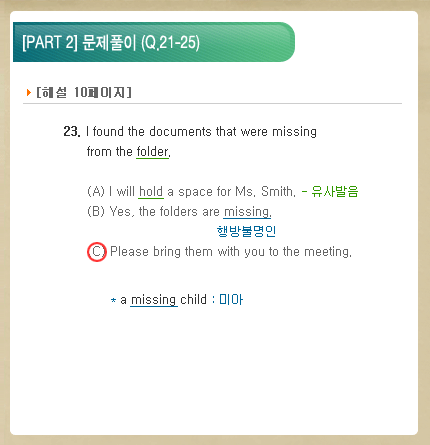 [PART 2] 문제풀이 (Q.21-25)

[해설 10페이지]

23. I found the documents that were missing from the folder.

(A) I will hold a space for Ms. Smith. - 유사발음
(B) Yes, the folders are missing.
행방불명인
(C) Please bring them with you to the meeting.

* a missing child : 미아